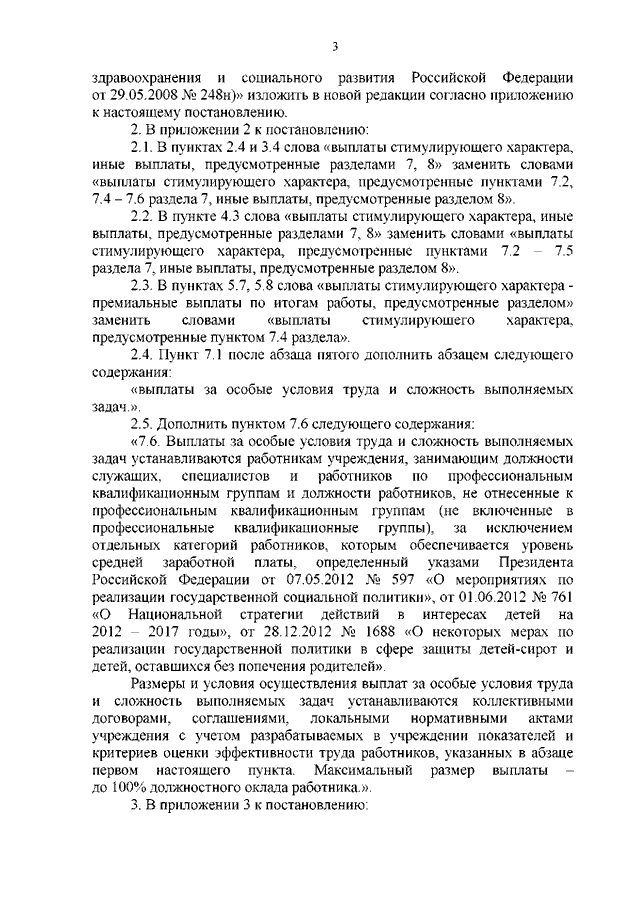 3

здравоохранения и социального развития Российской Федерации от 29.05.2008 № 248н)» изложить в новой редакции согласно приложению к настоящему постановлению.

2. В приложении 2 к постановлению:

2.1. В пунктах 2.4 и 3.4 слова «выплаты стимулирующего характера, иные выплаты, предусмотренные разделами 7, 8» заменить словами «выплаты стимулирующего характера, предусмотренные пунктами 7.2, 7.4 – 7.6 раздела 7, иные выплаты, предусмотренные разделом 8».

2.2. В пункте 4.3 слова «выплаты стимулирующего характера, иные выплаты, предусмотренные разделами 7, 8» заменить словами «выплаты стимулирующего характера, предусмотренные пунктами 7.2 – 7.5 раздела 7, иные выплаты, предусмотренные разделом 8».

2.3. В пунктах 5.7, 5.8 слова «выплаты стимулирующего характера - премиальные выплаты по итогам работы, предусмотренные разделом» заменить словами «выплаты стимулирующего характера, предусмотренные пунктом 7.4 раздела».

2.4. Пункт 7.1 после абзаца пятого дополнить абзацем следующего содержания:

«выплаты за особые условия труда и сложность выполняемых задач.».

2.5. Дополнить пунктом 7.6 следующего содержания:

«7.6. Выплаты за особые условия труда и сложность выполняемых задач устанавливаются работникам учреждения, занимающим должности служащих, специалистов и работников по профессиональным квалификационным группам и должности работников, не отнесенные к профессиональным квалификационным группам (не включенные в профессиональные квалификационные группы), за исключением отдельных категорий работников, которым обеспечивается уровень средней заработной платы, определенный указами Президента Российской Федерации от 07.05.2012 № 597 «О мероприятиях по реализации государственной социальной политики», от 01.06.2012 № 761 «О Национальной стратегии действий в интересах детей на 2012 – 2017 годы», от 28.12.2012 № 1688 «О некоторых мерах по реализации государственной политики в сфере защиты детей-сирот и детей, оставшихся без попечения родителей».

Размеры и условия осуществления выплат за особые условия труда и сложность выполняемых задач устанавливаются коллективными договорами, соглашениями, локальными нормативными актами учреждения с учетом разрабатываемых в учреждении показателей и критериев оценки эффективности труда работников, указанных в абзаце первом настоящего пункта. Максимальный размер выплаты – до 100% должностного оклада работника.».

3. В приложении 3 к постановлению: